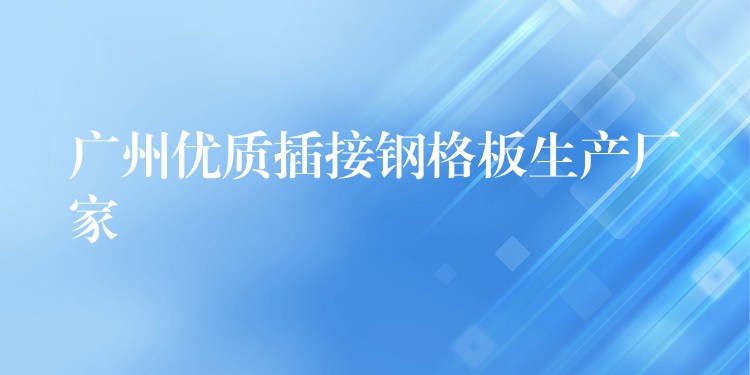 广州优质插接钢格板生产厂家